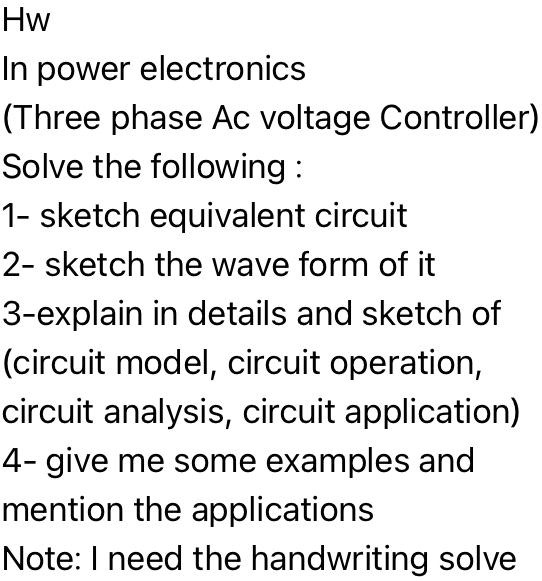 Hw
In power electronics
(Three phase Ac voltage Controller)
Solve the following :
1- sketch equivalent circuit
2- sketch the wave form of it
3-explain in details and sketch of (circuit model, circuit operation, circuit analysis, circuit application)
4- give me some examples and mention the applications
Note: I need the handwriting solve